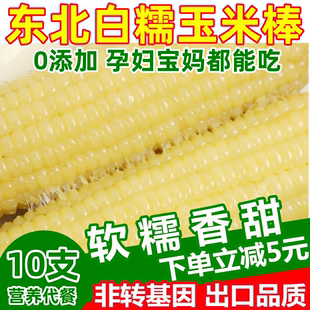 东北白糯玉米棒

0添加 孕妇宝妈都能吃

软 糯 香 甜

下单立减5元

10支

营养代餐

非转基因 出口品质